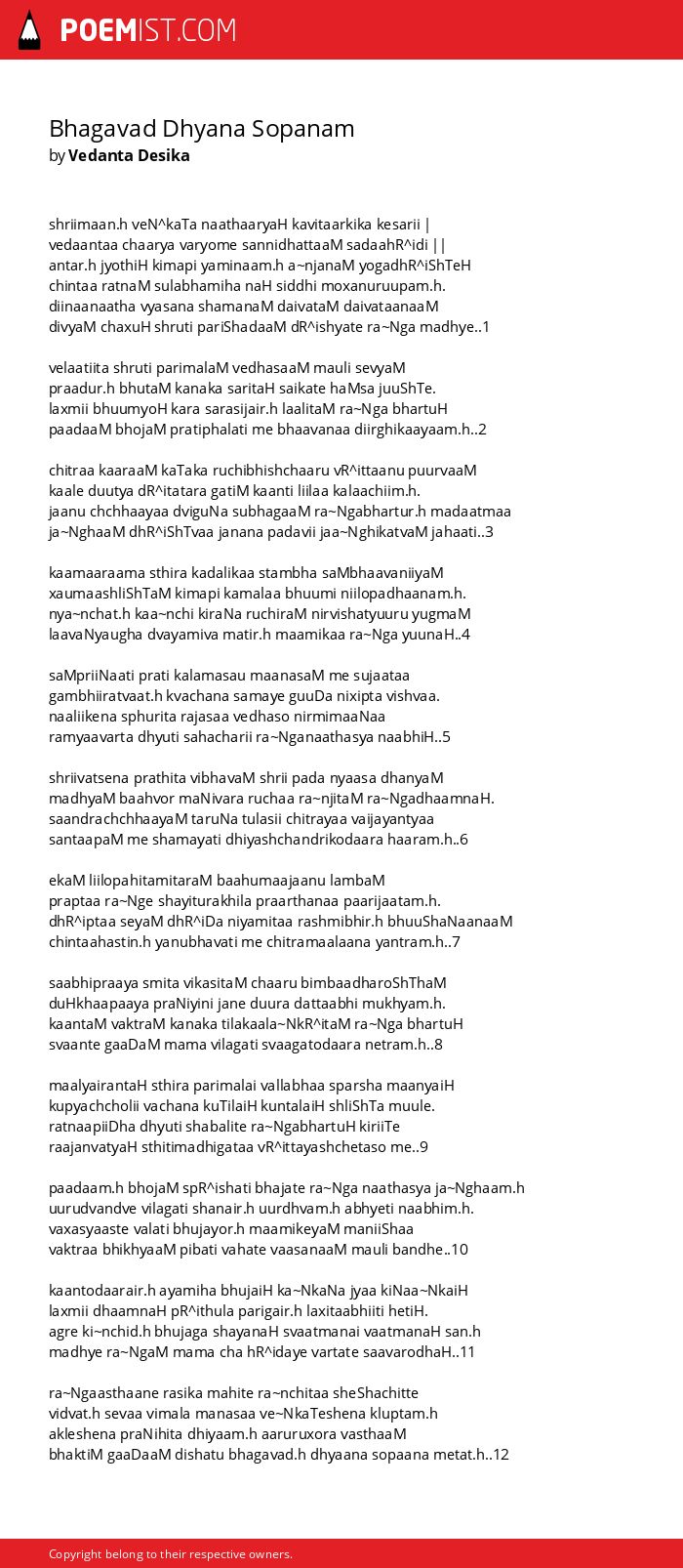 POEMIST.COM

Bhagavad Dhyana Sopanam
by Vedanta Desika

shriimaan.h veN^kaTa naathaaryaH kavitaarkika kesarii |
vedaantaa chaarya varyome sannidhattaaM sadaahR^idi ||
antar.h jyothiH kimapi yaminaam.h a~njanaM yogadhR^iShTeH
chintaa ratnaM sulabhamiha naH siddhi moxanuruupam.h.
diinaanaatha vyasana shamanaM daivataM daivataanaaM
divyaM chaxuH shruti pariShadaaM dR^ishyate ra~Nga madhye..1

velaatiita shruti parimalaM vedhasaaM mauli sevyaM
praadur.h bhutaM kanaka saritaH saikate haMsa juuShTe.
laxmii bhuumyoH kara sarasijair.h laalitaM ra~Nga bhartuH
paadaaM bhojaM pratiphalati me bhaavanaa diirghikaayaam.h..2

chitraa kaaraaM kaTaka ruchibhishchaaru vR^ittaanu puurvaaM
kaale duutya dR^itatara gatiM kaanti liilaa kalaachiim.h.
jaanu chchhaayaa dviguNa subhagaaM ra~Ngabhartur.h madaatmaa
ja~NghaaM dhR^iShTvaa janana padavii jaa~NghikatvaM jahaati..3

kaamaaraama sthira kadalikaa stambha saMbhaavaniiyaM
xaumaashliShTaM kimapi kamalaa bhuumi niilopadhaanam.h.
nya~nchat.h kaa~nchi kiraNa ruchiraM nirvishatyuuru yugmaM
laavaNyaugha dvayamiva matir.h maamikaa ra~Nga yuunaH..4

saMpriiNaati prati kalamasau maanasaM me sujaataa
gambhiiratvaat.h kvachana samaye guuDa nixipta vishvaa.
naaliikena sphurita rajasaa vedhaso nirmimaaNaa
ramyaavarta dhyuti sahacharii ra~Nganaathasya naabhiH..5

shriivatsena prathita vibhavaM shrii pada nyaasa dhanyaM
madhyaM baahvor maNivara ruchaa ra~njitaM ra~NgadhaamnaH.
saandrachchhaayaM taruNa tulasii chitrayaa vaijayantyaa
santaapaM me shamayati dhiyashchandrikodaara haaram.h..6

ekaM liilopahitamitaraM baahumaajaanu lambaM
praptaa ra~Nge shayiturakhila praarthanaa paarijaatam.h.
dhR^iptaa seyaM dhR^iDa niyamitaa rashmibhir.h bhuuShaNaanaaM
chintaahastin.h yanubhavati me chitramaalaana yantram.h..7

saabhipraaya smita vikasitaM chaaru bimbaadharoShThaM
duHkhaapaaya praNiyini jane duura dattaabhi mukhyam.h.
kaantaM vaktraM kanaka tilakaala~NkR^itaM ra~Nga bhartuH
svaante gaaDaM mama vilagati svaagatodaara netram.h..8

maalyairantaH sthira parimalai vallabhaa sparsha maanyaiH
kupyachcholii vachana kuTilaiH kuntalaiH shliShTa muule.
ratnaapiiDha dhyuti shabalite ra~NgabhartuH kiriiTe
raajanvatyaH sthitimadhigataa vR^ittayashchetaso me..9

paadaam.h bhojaM spR^ishati bhajate ra~Nga naathasya ja~Nghaam.h
uurudvandve vilagati shanair.h uurdhvam.h abhyeti naabhim.h.
vaxasyaaste valati bhujayor.h maamikeyaM maniiShaa
vaktraa bhikhyaaM pibati vahate vaasanaaM mauli bandhe..10

kaantodaarair.h ayamiha bhujaiH ka~NkaNa jyaa kiNaa~NkaiH
laxmii dhaamnaH pR^ithula parigair.h laxitaabhiiti hetiH.
agre ki~nchid.h bhujaga shayanaH svaatmanai vaatmanaH san.h
madhye ra~NgaM mama cha hR^idaye vartate saavarodhaH..11

ra~Ngaasthaane rasika mahite ra~nchitaa sheShachitte
vidvat.h sevaa vimala manasaa ve~NkaTeshena kluptam.h
akleshena praNihita dhiyaam.h aaruruxora vasthaaM
bhaktiM gaaDaaM dishatu bhagavad.h dhyaana sopaana metat.h..12

Copyright belong to their respective owners.